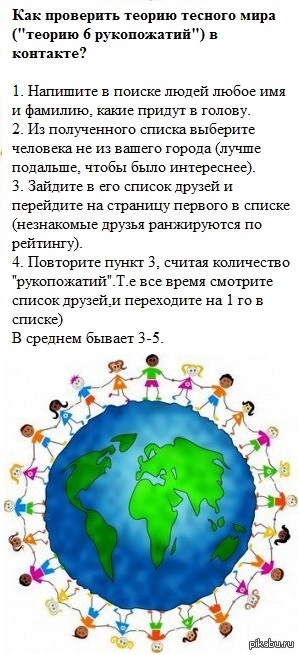 Как проверить теорию тесного мира ("теорию 6 рукопожатий") в контакте?

1. Напишите в поиске людей любое имя и фамилию, какие придут в голову.
2. Из полученного списка выберите человека не из вашего города (лучше подальше, чтобы было интереснее).
3. Зайдите в его список друзей и перейдите на страницу первого в списке (незнакомые друзья ранжируются по рейтингу).
4. Повторите пункт 3, считая количество "рукопожатий".Т.е все время смотрите список друзей,и переходите на 1 го в списке)
В среднем бывает 3-5.

pikabu.ru